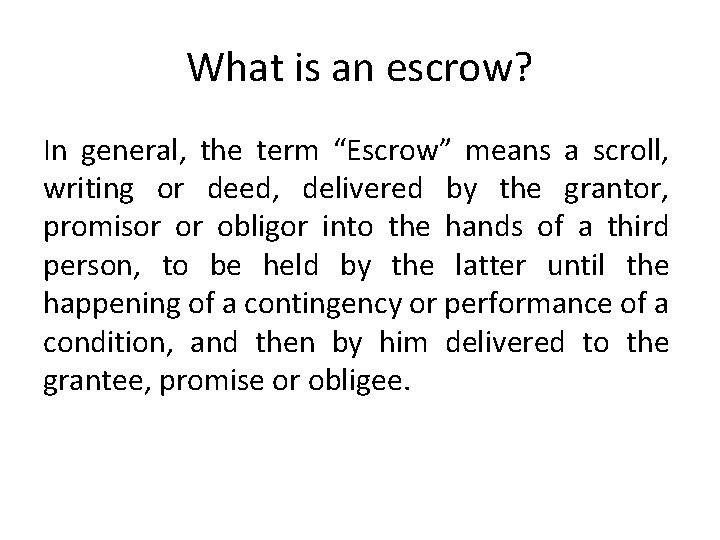 What is an escrow?

In general, the term “Escrow” means a scroll, writing or deed, delivered by the grantor, promisor or obligor into the hands of a third person, to be held by the latter until the happening of a contingency or performance of a condition, and then by him delivered to the grantee, promise or obligee.